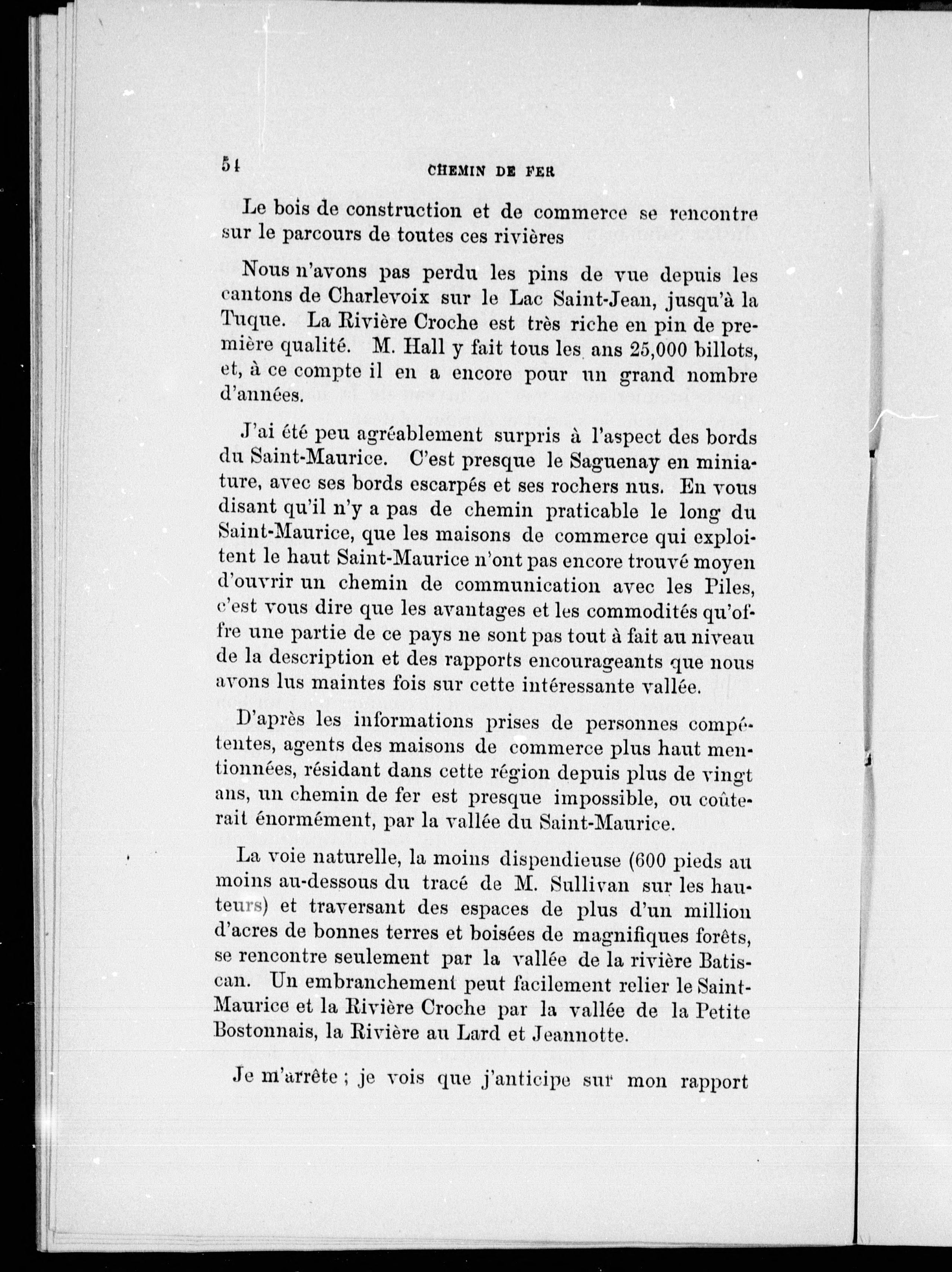 54 CHEMIN DE FER

Le bois de construction et de commerce se rencontre sur le parcours de toutes ces rivières

Nous n'avons pas perdu les pins de vue depuis les cantons de Charlevoix sur le Lac Saint-Jean, jusqu'à la Tuque. La Rivière Croche est très riche en pin de première qualité. M. Hall y fait tous les ans 25,000 billots, et, à ce compte il en a encore pour un grand nombre d'années.

J'ai été peu agréablement surpris à l'aspect des bords du Saint-Maurice. C'est presque le Saguenay en miniature, avec ses bords escarpés et ses rochers nus. En vous disant qu'il n'y a pas de chemin praticable le long du Saint-Maurice, que les maisons de commerce qui exploitent le haut Saint-Maurice n'ont pas encore trouvé moyen d'ouvrir un chemin de communication avec les Piles, c'est vous dire que les avantages et les commodités qu'offre une partie de ce pays ne sont pas tout à fait au niveau de la description et des rapports encourageants que nous avons lus maintes fois sur cette intéressante vallée.

D'après les informations prises de personnes compétentes, agents des maisons de commerce plus haut mentionnées, résidant dans cette région depuis plus de vingt ans, un chemin de fer est presque impossible, ou coûterait énormément, par la vallée du Saint-Maurice.

La voie naturelle, la moins dispendieuse (600 pieds au moins au-dessous du tracé de M. Sullivan sur les hauteurs) et traversant des espaces de plus d'un million d'acres de bonnes terres et boisées de magnifiques forêts, se rencontre seulement par la vallée de la rivière Batiscan. Un embranchement peut facilement relier le Saint-Maurice et la Rivière Croche par la vallée de la Petite Bostonnais, la Rivière au Lard et Jeannotte.

Je m'arrête ; je vois que j'anticipe sur mon rapport